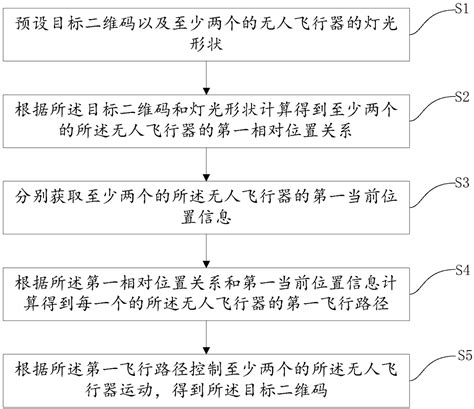 S1
预设目标二维码以及至少两个的无人飞行器的灯光形状

S2
根据所述目标二维码和灯光形状计算得到至少两个的所述无人飞行器的第一相对位置关系

S3
分别获取至少两个的所述无人飞行器的第一当前位置信息

S4
根据所述第一相对位置关系和第一当前位置信息计算得到每一个的所述无人飞行器的第一飞行路径

S5
根据所述第一飞行路径控制至少两个的所述无人飞行器运动，得到所述目标二维码